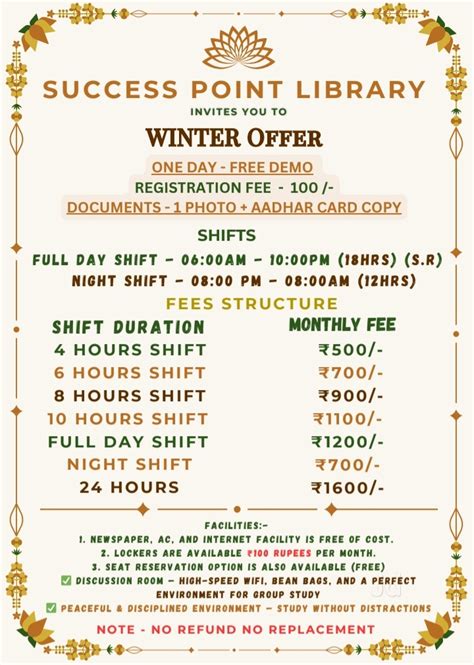 SUCCESS POINT LIBRARY
INVITES YOU TO
WINTER OFFER
ONE DAY - FREE DEMO
REGISTRATION FEE - 100 /-
DOCUMENTS - 1 PHOTO + AADHAR CARD COPY

SHIFTS
FULL DAY SHIFT - 06:00AM - 10:00PM (18HRS) (S.R)
NIGHT SHIFT - 08:00 PM - 08:00AM (12HRS)

FEES STRUCTURE

| SHIFT DURATION | MONTHLY FEE |
|---|---|
| 4 HOURS SHIFT | ₹500/- |
| 6 HOURS SHIFT | ₹700/- |
| 8 HOURS SHIFT | ₹900/- |
| 10 HOURS SHIFT | ₹1100/- |
| FULL DAY SHIFT | ₹1200/- |
| NIGHT SHIFT | ₹700/- |
| 24 HOURS | ₹1600/- |

FACILITIES:-
1. NEWSPAPER, AC, AND INTERNET FACILITY IS FREE OF COST.
2. LOCKERS ARE AVAILABLE ₹100 RUPEES PER MONTH.
3. SEAT RESERVATION OPTION IS ALSO AVAILABLE (FREE)
✅ DISCUSSION ROOM - HIGH-SPEED WIFI, BEAN BAGS, AND A PERFECT ENVIRONMENT FOR GROUP STUDY
✅ PEACEFUL & DISCIPLINED ENVIRONMENT - STUDY WITHOUT DISTRACTIONS

NOTE - NO REFUND NO REPLACEMENT